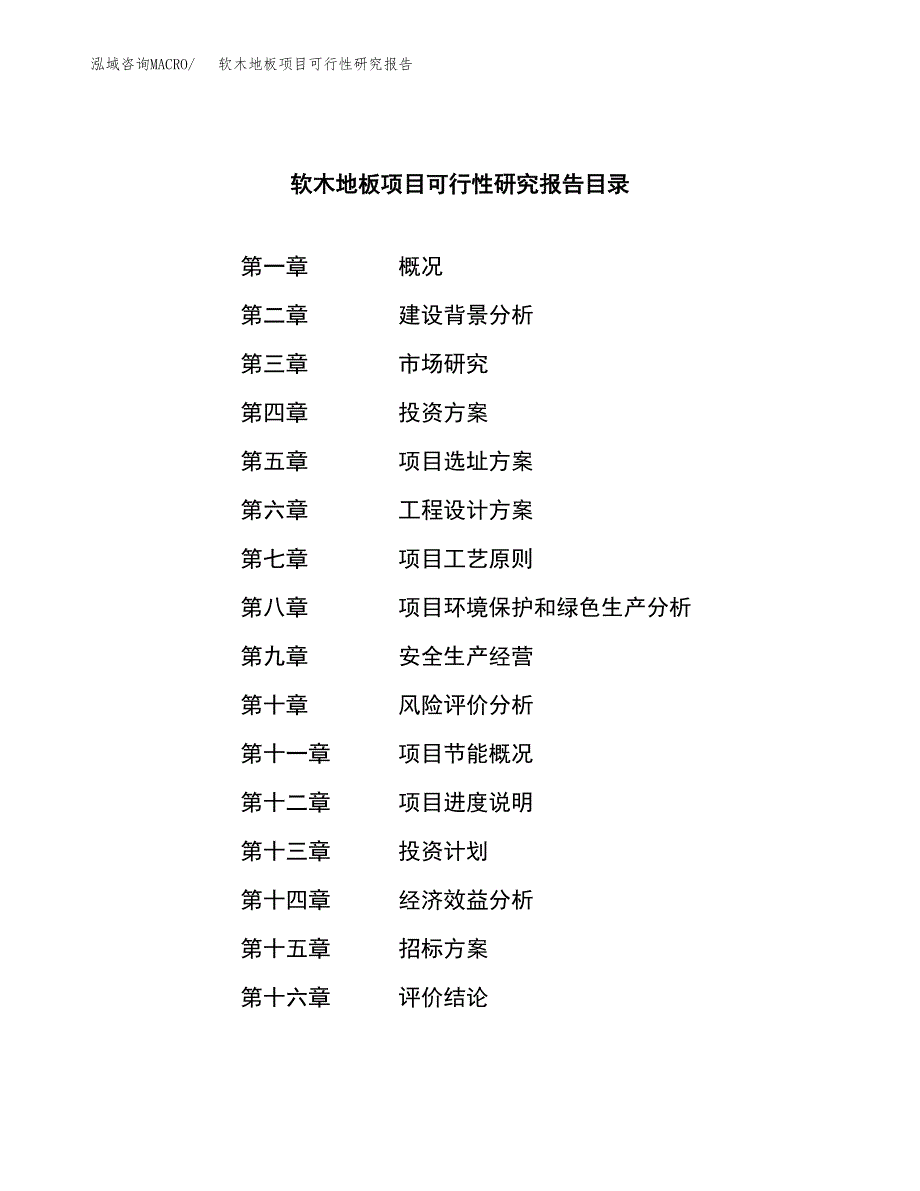 泓域咨询MACRO/　软木地板项目可行性研究报告

软木地板项目可行性研究报告目录

第一章　概况
第二章　建设背景分析
第三章　市场研究
第四章　投资方案
第五章　项目选址方案
第六章　工程设计方案
第七章　项目工艺原则
第八章　项目环境保护和绿色生产分析
第九章　安全生产经营
第十章　风险评价分析
第十一章　项目节能概况
第十二章　项目进度说明
第十三章　投资计划
第十四章　经济效益分析
第十五章　招标方案
第十六章　评价结论